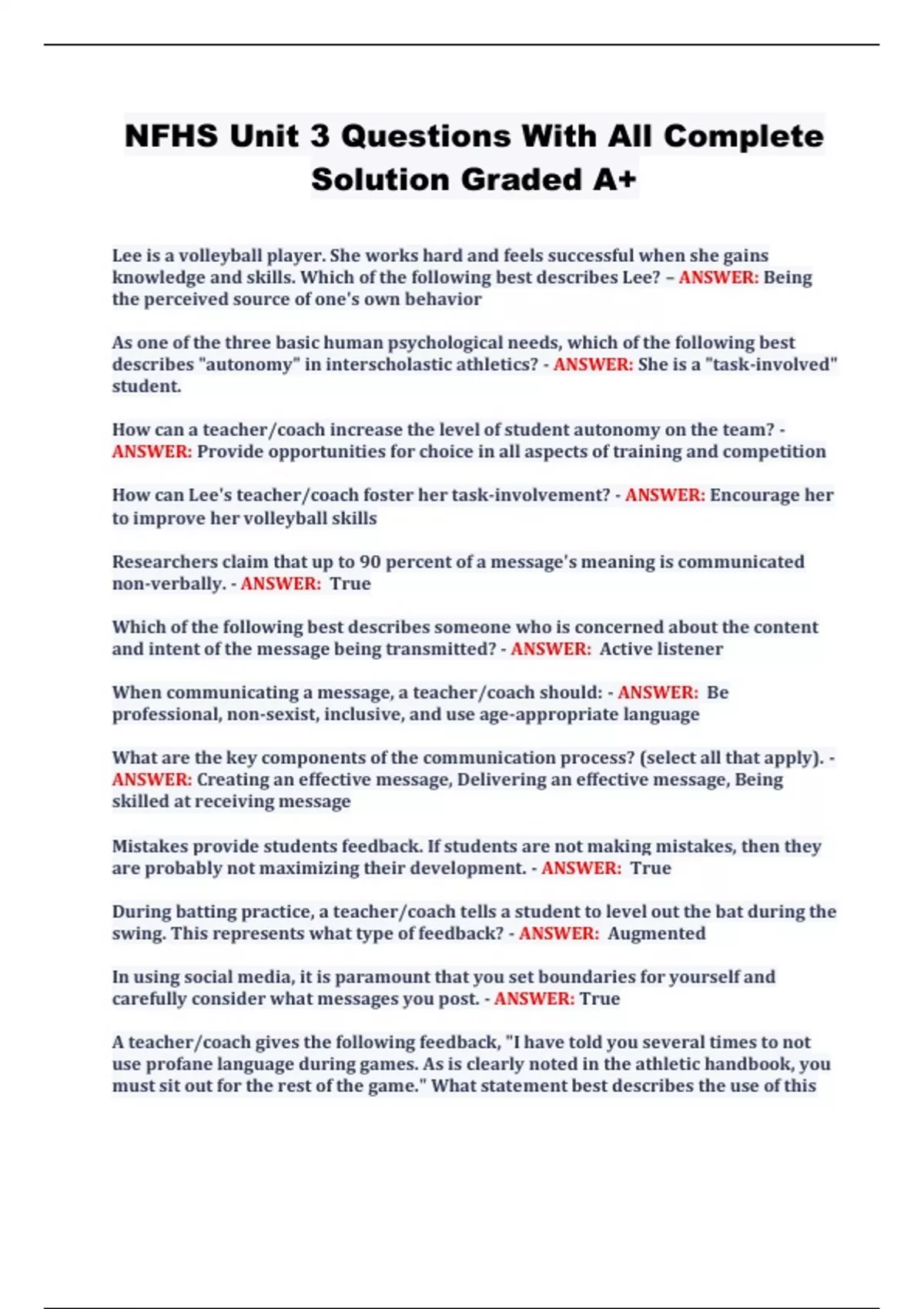 NFHS Unit 3 Questions With All Complete Solution Graded A+

Lee is a volleyball player. She works hard and feels successful when she gains knowledge and skills. Which of the following best describes Lee? – ANSWER: Being the perceived source of one's own behavior

As one of the three basic human psychological needs, which of the following best describes "autonomy" in interscholastic athletics? - ANSWER: She is a "task-involved" student.

How can a teacher/coach increase the level of student autonomy on the team? - ANSWER: Provide opportunities for choice in all aspects of training and competition

How can Lee's teacher/coach foster her task-involvement? - ANSWER: Encourage her to improve her volleyball skills

Researchers claim that up to 90 percent of a message's meaning is communicated non-verbally. - ANSWER: True

Which of the following best describes someone who is concerned about the content and intent of the message being transmitted? - ANSWER: Active listener

When communicating a message, a teacher/coach should: - ANSWER: Be professional, non-sexist, inclusive, and use age-appropriate language

What are the key components of the communication process? (select all that apply). - ANSWER: Creating an effective message, Delivering an effective message, Being skilled at receiving message

Mistakes provide students feedback. If students are not making mistakes, then they are probably not maximizing their development. - ANSWER: True

During batting practice, a teacher/coach tells a student to level out the bat during the swing. This represents what type of feedback? - ANSWER: Augmented

In using social media, it is paramount that you set boundaries for yourself and carefully consider what messages you post. - ANSWER: True

A teacher/coach gives the following feedback, "I have told you several times to not use profane language during games. As is clearly noted in the athletic handbook, you must sit out for the rest of the game." What statement best describes the use of this